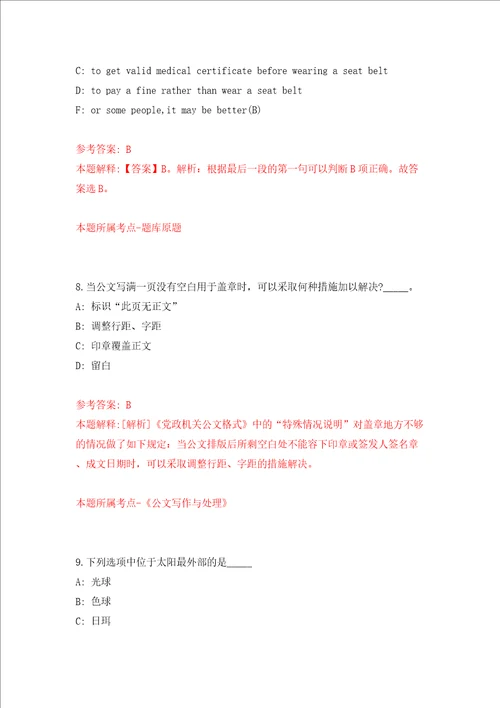 C: to get valid medical certificate before wearing a seat belt

D: to pay a fine rather than wear a seat belt

F: or some people,it may be better(B)

参考答案: B
本题解释:【答案】B。解析：根据最后一段的第一句可以判断B项正确。故答案选B。

本题所属考点-题库原题

8.当公文写满一页没有空白用于盖章时，可以采取何种措施加以解决?_____。

A: 标识“此页无正文”

B: 调整行距、字距

C: 印章覆盖正文

D: 留白

参考答案: B
本题解释:[解析]《党政机关公文格式》中的“特殊情况说明”对盖章地方不够的情况做了如下规定：当公文排版后所剩空白处不能容下印章或签发人签名章、成文日期时，可以采取调整行距、字距的措施解决。

本题所属考点-《公文写作与处理》

9.下列选项中位于太阳最外部的是_____

A: 光球

B: 色球

C: 日珥